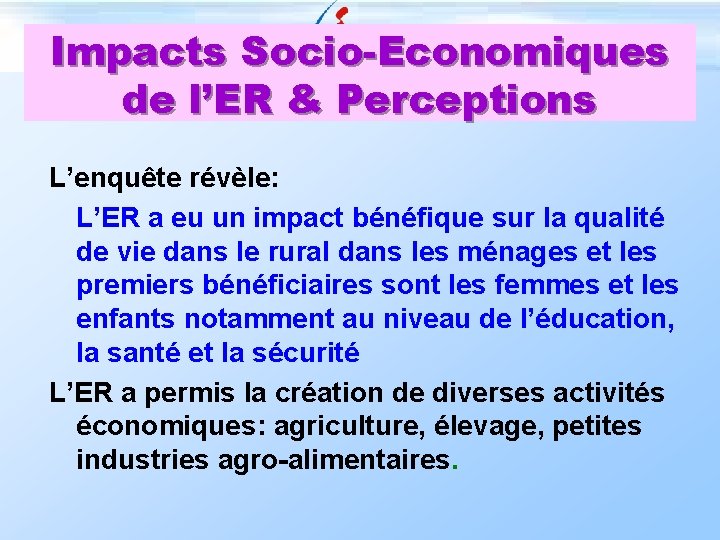 Impacts Socio-Economiques de l’ER & Perceptions

L’enquête révèle:

L’ER a eu un impact bénéfique sur la qualité de vie dans le rural dans les ménages et les premiers bénéficiaires sont les femmes et les enfants notamment au niveau de l’éducation, la santé et la sécurité

L’ER a permis la création de diverses activités économiques: agriculture, élevage, petites industries agro-alimentaires.